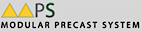 PS
MODULAR PRECAST SYSTEM